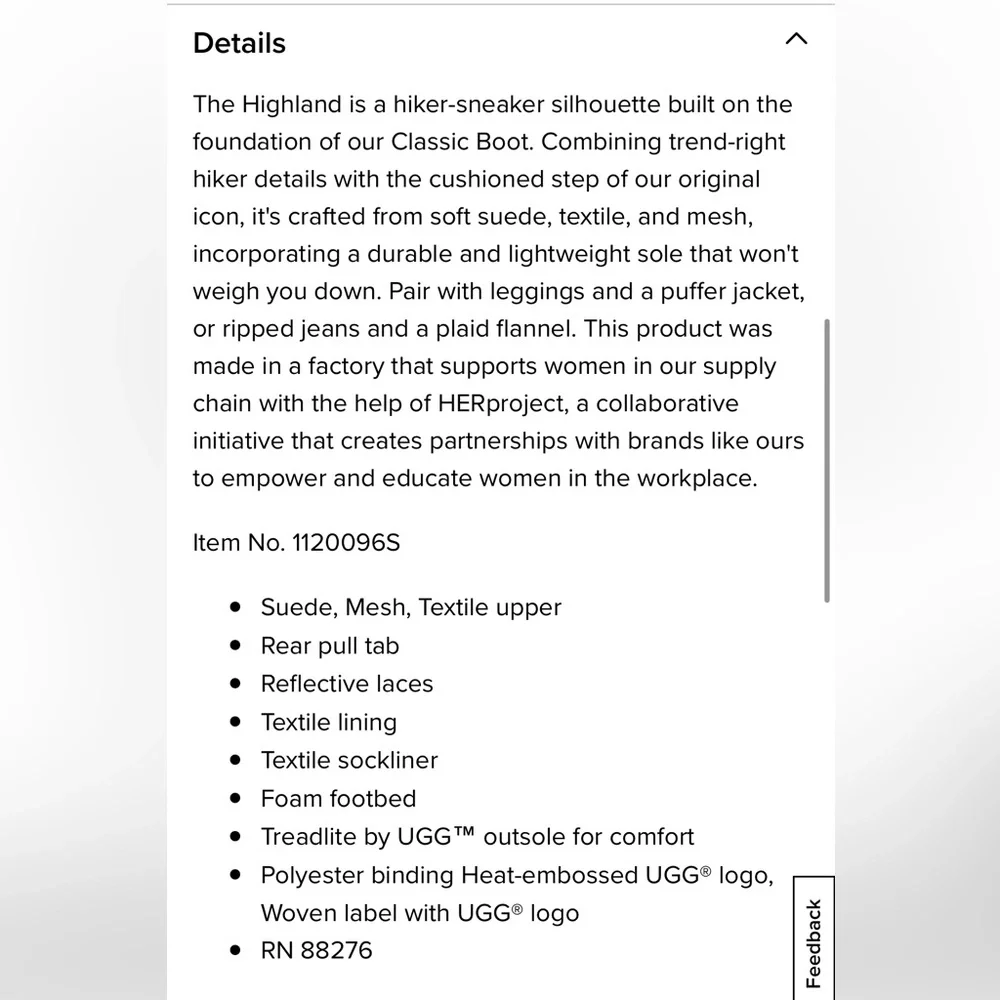 Details

The Highland is a hiker-sneaker silhouette built on the foundation of our Classic Boot. Combining trend-right hiker details with the cushioned step of our original icon, it's crafted from soft suede, textile, and mesh, incorporating a durable and lightweight sole that won't weigh you down. Pair with leggings and a puffer jacket, or ripped jeans and a plaid flannel. This product was made in a factory that supports women in our supply chain with the help of HERproject, a collaborative initiative that creates partnerships with brands like ours to empower and educate women in the workplace.

Item No. 1120096S

- Suede, Mesh, Textile upper
- Rear pull tab
- Reflective laces
- Textile lining
- Textile sockliner
- Foam footbed
- Treadlite by UGG™ outsole for comfort
- Polyester binding Heat-embossed UGG® logo, Woven label with UGG® logo
- RN 88276

Feedback